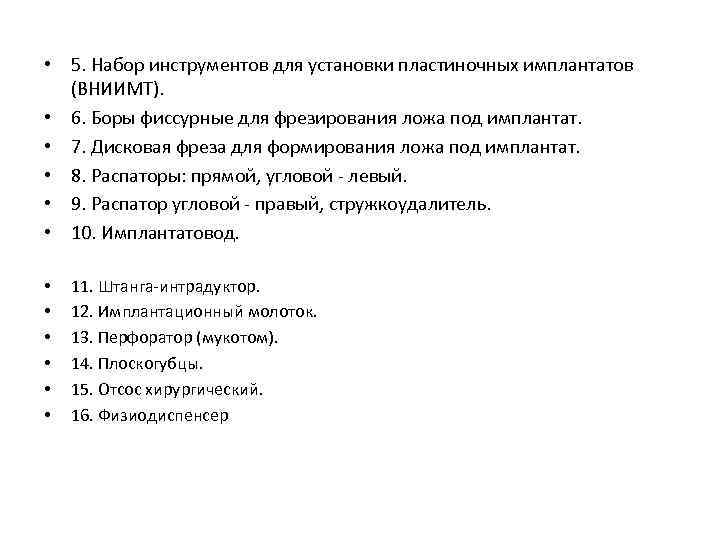 • 5. Набор инструментов для установки пластиночных имплантатов (ВНИИМТ).
• 6. Боры фиссурные для фрезирования ложа под имплантат.
• 7. Дисковая фреза для формирования ложа под имплантат.
• 8. Распаторы: прямой, угловой - левый.
• 9. Распатор угловой - правый, стружкоудалитель.
• 10. Имплантатовод.

• 11. Штанга-интрадуктор.
• 12. Имплантационный молоток.
• 13. Перфоратор (мукотом).
• 14. Плоскогубцы.
• 15. Отсос хирургический.
• 16. Физиодиспенсер